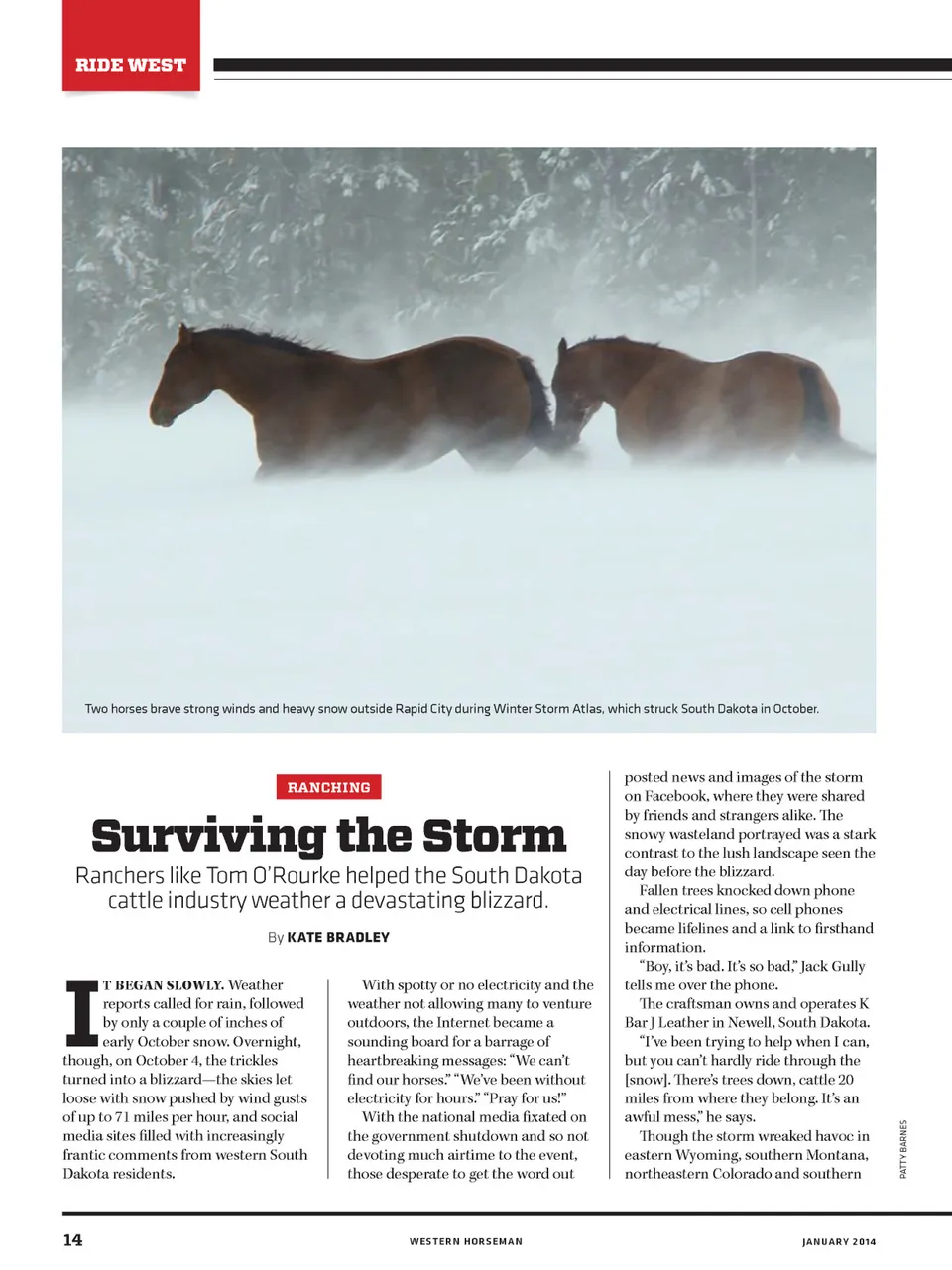 RIDE WEST

Two horses brave strong winds and heavy snow outside Rapid City during Winter Storm Atlas, which struck South Dakota in October.

RANCHING

Surviving the Storm

Ranchers like Tom O'Rourke helped the South Dakota cattle industry weather a devastating blizzard.

By KATE BRADLEY

IT BEGAN SLOWLY. Weather reports called for rain, followed by only a couple of inches of early October snow. Overnight, though, on October 4, the trickles turned into a blizzard—the skies let loose with snow pushed by wind gusts of up to 71 miles per hour, and social media sites filled with increasingly frantic comments from western South Dakota residents.

With spotty or no electricity and the weather not allowing many to venture outdoors, the Internet became a sounding board for a barrage of heartbreaking messages: "We can't find our horses." "We've been without electricity for hours." "Pray for us!"

With the national media fixated on the government shutdown and so not devoting much airtime to the event, those desperate to get the word out posted news and images of the storm on Facebook, where they were shared by friends and strangers alike. The snowy wasteland portrayed was a stark contrast to the lush landscape seen the day before the blizzard.

Fallen trees knocked down phone and electrical lines, so cell phones became lifelines and a link to firsthand information.

"Boy, it's bad. It's so bad," Jack Gully tells me over the phone.

The craftsman owns and operates K Bar J Leather in Newell, South Dakota.

"I've been trying to help when I can, but you can't hardly ride through the [snow]. There's trees down, cattle 20 miles from where they belong. It's an awful mess," he says.

Though the storm wreaked havoc in eastern Wyoming, southern Montana, northeastern Colorado and southern

PATTY BARNES

14 WESTERN HORSEMAN JANUARY 2014